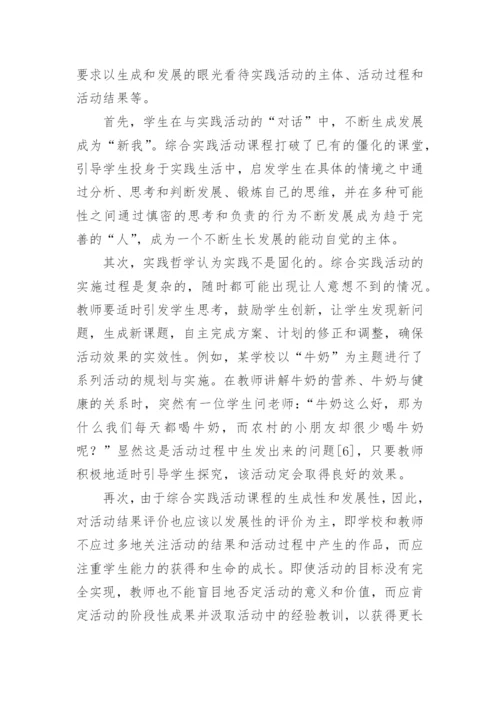 要求以生成和发展的眼光看待实践活动的主体、活动过程和活动结果等。

首先，学生在与实践活动的“对话”中，不断生成发展成为“新我”。综合实践活动课程打破了已有的僵化的课堂，引导学生投身于实践生活中，启发学生在具体的情境之中通过分析、思考和判断发展、锻炼自己的思维，并在多种可能性之间通过慎密的思考和负责的行为不断发展成为趋于完善的“人”，成为一个不断生长发展的能动自觉的主体。

其次，实践哲学认为实践不是固化的。综合实践活动的实施过程是复杂的，随时都可能出现让人意想不到的情况。教师要适时引发学生思考，鼓励学生创新，让学生发现新问题，生成新课题，自主完成方案、计划的修正和调整，确保活动效果的实效性。例如，某学校以“牛奶”为主题进行了系列活动的规划与实施。在教师讲解牛奶的营养、牛奶与健康的关系时，突然有一位学生问老师：“牛奶这么好，那为什么我们每天都喝牛奶，而农村的小朋友却很少喝牛奶呢？”显然这是活动过程中生发出来的问题[6]，只要教师积极地适时引导学生探究，该活动定会取得良好的效果。

再次，由于综合实践活动课程的生成性和发展性，因此，对活动结果评价也应该以发展性的评价为主，即学校和教师不应过多地关注活动的结果和活动过程中产生的作品，而应注重学生能力的获得和生命的成长。即使活动的目标没有完全实现，教师也不能盲目地否定活动的意义和价值，而应肯定活动的阶段性成果并汲取活动中的经验教训，以获得更长